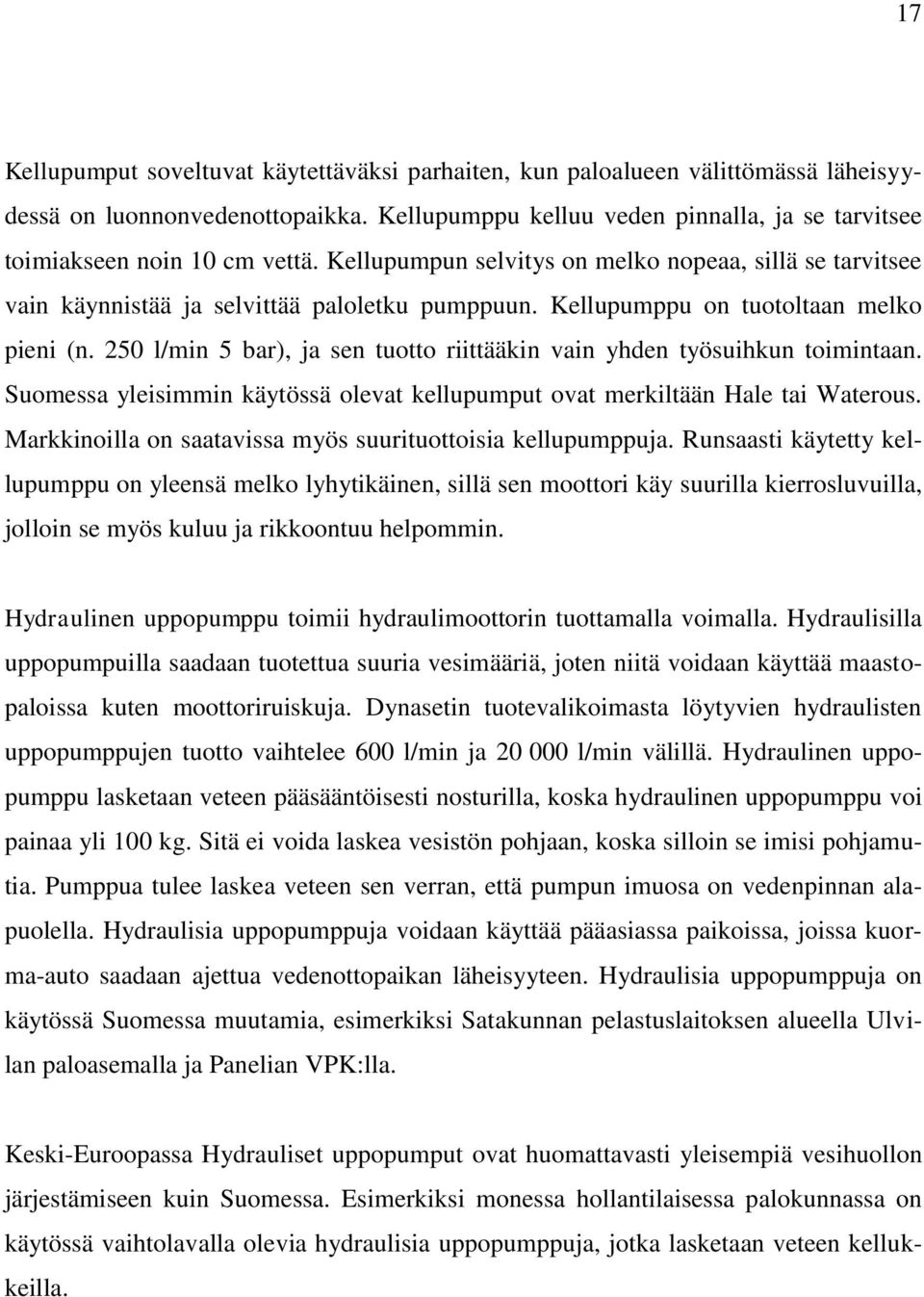 17

Kellupumput soveltuvat käytettäväksi parhaiten, kun paloalueen välittömässä läheisyydessä on luonnonvedenottopaikka. Kellupumppu kelluu veden pinnalla, ja se tarvitsee toimiakseen noin 10 cm vettä. Kellupumpun selvitys on melko nopeaa, sillä se tarvitsee vain käynnistää ja selvittää paloletku pumppuun. Kellupumppu on tuotoltaan melko pieni (n. 250 l/min 5 bar), ja sen tuotto riittääkin vain yhden työsuihkun toimintaan. Suomessa yleisimmin käytössä olevat kellupumput ovat merkiltään Hale tai Waterous. Markkinoilla on saatavissa myös suurituottoisia kellupumppuja. Runsaasti käytetty kellupumppu on yleensä melko lyhytikäinen, sillä sen moottori käy suurilla kierrosluvuilla, jolloin se myös kuluu ja rikkoontuu helpommin.

Hydraulinen uppopumppu toimii hydraulimoottorin tuottamalla voimalla. Hydraulisilla uppopumpuilla saadaan tuotettua suuria vesimääriä, joten niitä voidaan käyttää maastopaloissa kuten moottoriruiskuja. Dynasetin tuotevalikoimasta löytyvien hydraulisten uppopumppujen tuotto vaihtelee 600 l/min ja 20 000 l/min välillä. Hydraulinen uppopumppu lasketaan veteen pääsääntöisesti nosturilla, koska hydraulinen uppopumppu voi painaa yli 100 kg. Sitä ei voida laskea vesistön pohjaan, koska silloin se imisi pohjamutia. Pumppua tulee laskea veteen sen verran, että pumpun imuosa on vedenpinnan alapuolella. Hydraulisia uppopumppuja voidaan käyttää pääasiassa paikoissa, joissa kuorma-auto saadaan ajettua vedenottopaikan läheisyyteen. Hydraulisia uppopumppuja on käytössä Suomessa muutamia, esimerkiksi Satakunnan pelastuslaitoksen alueella Ulvilan paloasemalla ja Panelian VPK:lla.

Keski-Euroopassa Hydrauliset uppopumput ovat huomattavasti yleisempiä vesihuollon järjestämiseen kuin Suomessa. Esimerkiksi monessa hollantilaisessa palokunnassa on käytössä vaihtolavalla olevia hydraulisia uppopumppuja, jotka lasketaan veteen kellukkeilla.